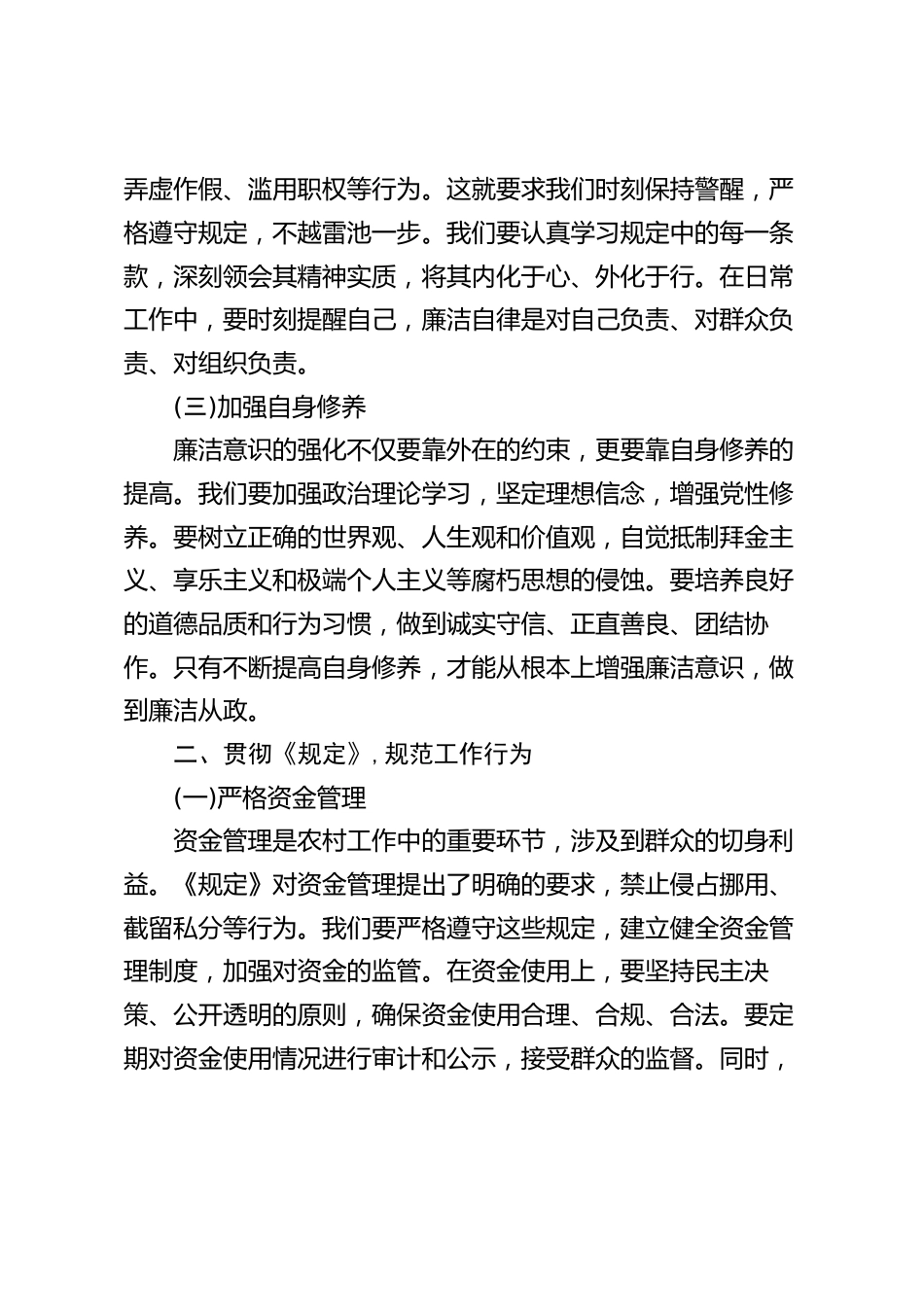 弄虚作假、滥用职权等行为。这就要求我们时刻保持警醒，严格遵守规定，不越雷池一步。我们要认真学习规定中的每一条款，深刻领会其精神实质，将其内化于心、外化于行。在日常工作中，要时刻提醒自己，廉洁自律是对自己负责、对群众负责、对组织负责。

(三)加强自身修养

廉洁意识的强化不仅要靠外在的约束，更要靠自身修养的提高。我们要加强政治理论学习，坚定理想信念，增强党性修养。要树立正确的世界观、人生观和价值观，自觉抵制拜金主义、享乐主义和极端个人主义等腐朽思想的侵蚀。要培养良好的道德品质和行为习惯，做到诚实守信、正直善良、团结协作。只有不断提高自身修养，才能从根本上增强廉洁意识，做到廉洁从政。

二、贯彻《规定》，规范工作行为

(一)严格资金管理

资金管理是农村工作中的重要环节，涉及到群众的切身利益。《规定》对资金管理提出了明确的要求，禁止侵占挪用、截留私分等行为。我们要严格遵守这些规定，建立健全资金管理制度，加强对资金的监管。在资金使用上，要坚持民主决策、公开透明的原则，确保资金使用合理、合规、合法。要定期对资金使用情况进行审计和公示，接受群众的监督。同时，